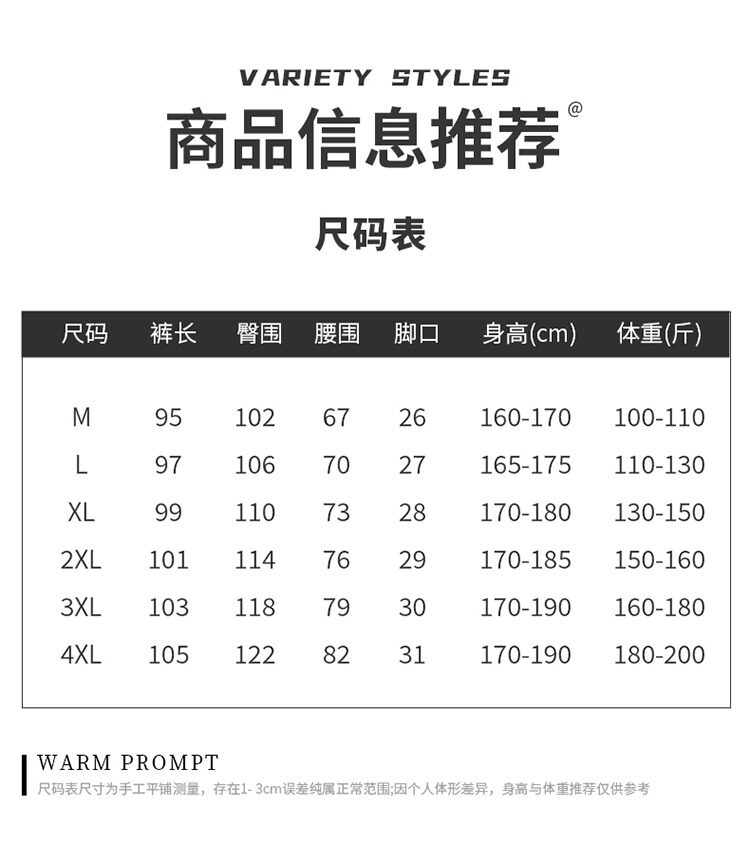 VARIETY STYLES

商品信息推荐@

尺码表

| 尺码 | 裤长 | 臀围 | 腰围 | 脚口 | 身高(cm) | 体重(斤) |
|---|---|---|---|---|---|---|
| M | 95 | 102 | 67 | 26 | 160-170 | 100-110 |
| L | 97 | 106 | 70 | 27 | 165-175 | 110-130 |
| XL | 99 | 110 | 73 | 28 | 170-180 | 130-150 |
| 2XL | 101 | 114 | 76 | 29 | 170-185 | 150-160 |
| 3XL | 103 | 118 | 79 | 30 | 170-190 | 160-180 |
| 4XL | 105 | 122 | 82 | 31 | 170-190 | 180-200 |

WARM PROMPT

尺码表尺寸为手工平铺测量，存在1-3cm误差纯属正常范围;因个人体形差异，身高与体重推荐仅供参考